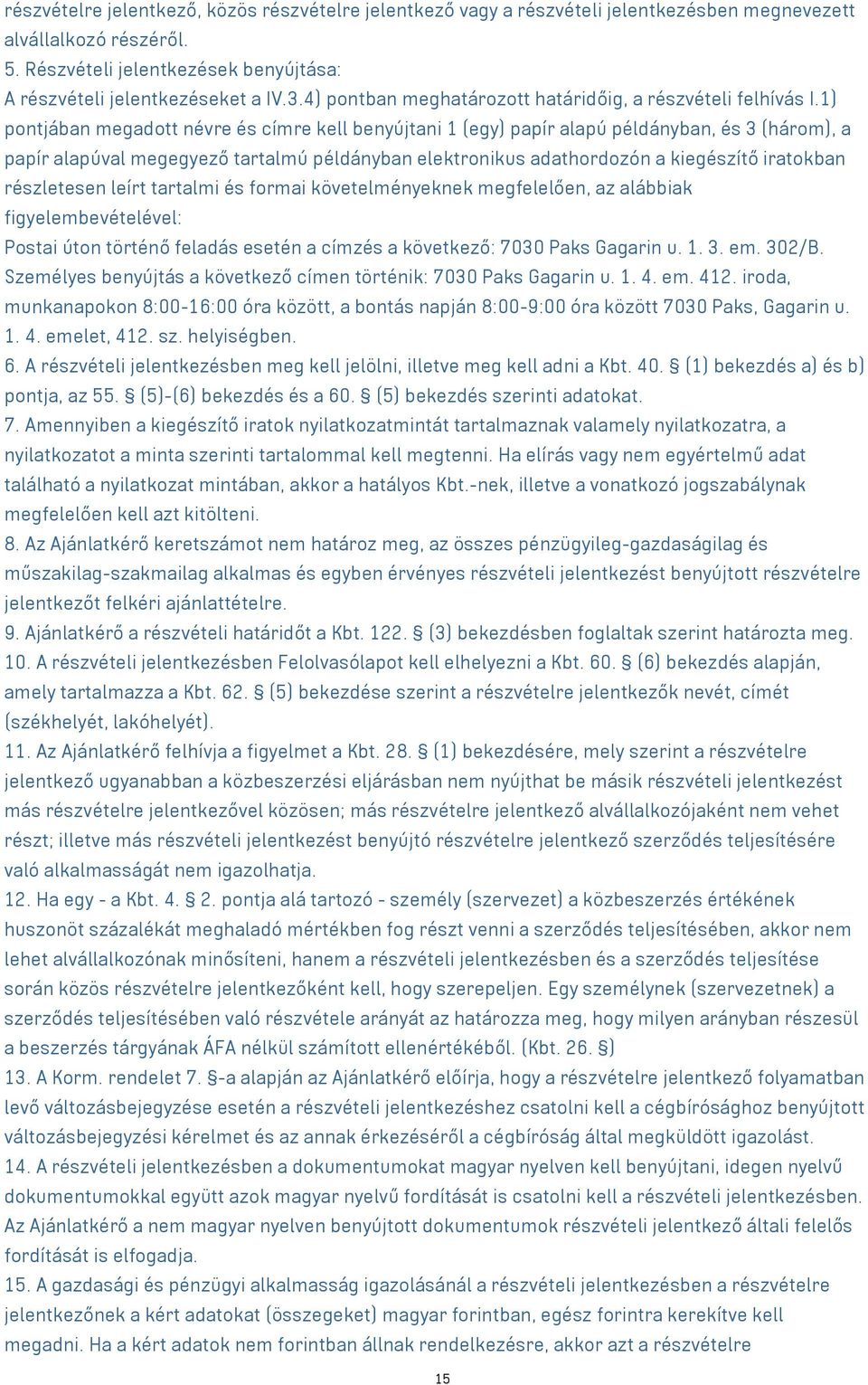 részvételre jelentkező, közös részvételre jelentkező vagy a részvételi jelentkezésben megnevezett alvállalkozó részéről.
5. Részvételi jelentkezések benyújtása:
A részvételi jelentkezéseket a IV.3.4) pontban meghatározott határidőig, a részvételi felhívás I.1) pontjában megadott névre és címre kell benyújtani 1 (egy) papír alapú példányban, és 3 (három), a papír alapúval megegyező tartalmú példányban elektronikus adathordozón a kiegészítő iratokban részletesen leírt tartalmi és formai követelményeknek megfelelően, az alábbiak figyelembevételével:
Postai úton történő feladás esetén a címzés a következő: 7030 Paks Gagarin u. 1. 3. em. 302/B.
Személyes benyújtás a következő címen történik: 7030 Paks Gagarin u. 1. 4. em. 412. iroda, munkanapokon 8:00-16:00 óra között, a bontás napján 8:00-9:00 óra között 7030 Paks, Gagarin u. 1. 4. emelet, 412. sz. helyiségben.
6. A részvételi jelentkezésben meg kell jelölni, illetve meg kell adni a Kbt. 40. § (1) bekezdés a) és b) pontja, az 55. § (5)-(6) bekezdés és a 60. § (5) bekezdés szerinti adatokat.
7. Amennyiben a kiegészítő iratok nyilatkozatmintát tartalmaznak valamely nyilatkozatra, a nyilatkozatot a minta szerinti tartalommal kell megtenni. Ha elírás vagy nem egyértelmű adat található a nyilatkozat mintában, akkor a hatályos Kbt.-nek, illetve a vonatkozó jogszabálynak megfelelően kell azt kitölteni.
8. Az Ajánlatkérő keretszámot nem határoz meg, az összes pénzügyileg-gazdaságilag és műszakilag-szakmailag alkalmas és egyben érvényes részvételi jelentkezést benyújtott részvételre jelentkezőt felkéri ajánlattételre.
9. Ajánlatkérő a részvételi határidőt a Kbt. 122. § (3) bekezdésben foglaltak szerint határozta meg.
10. A részvételi jelentkezésben Felolvasólapot kell elhelyezni a Kbt. 60. § (6) bekezdés alapján, amely tartalmazza a Kbt. 62. § (5) bekezdése szerint a részvételre jelentkezők nevét, címét (székhelyét, lakóhelyét).
11. Az Ajánlatkérő felhívja a figyelmet a Kbt. 28. § (1) bekezdésére, mely szerint a részvételre jelentkező ugyanabban a közbeszerzési eljárásban nem nyújthat be másik részvételi jelentkezést más részvételre jelentkezővel közösen; más részvételre jelentkező alvállalkozójaként nem vehet részt; illetve más részvételi jelentkezést benyújtó részvételre jelentkező szerződés teljesítésére való alkalmasságát nem igazolhatja.
12. Ha egy - a Kbt. 4. § 2. pontja alá tartozó - személy (szervezet) a közbeszerzés értékének huszonöt százalékát meghaladó mértékben fog részt venni a szerződés teljesítésében, akkor nem lehet alvállalkozónak minősíteni, hanem a részvételi jelentkezésben és a szerződés teljesítése során közös részvételre jelentkezőként kell, hogy szerepeljen. Egy személynek (szervezetnek) a szerződés teljesítésében való részvétele arányát az határozza meg, hogy milyen arányban részesül a beszerzés tárgyának ÁFA nélkül számított ellenértékéből. (Kbt. 26. §)
13. A Korm. rendelet 7. §-a alapján az Ajánlatkérő előírja, hogy a részvételre jelentkező folyamatban levő változásbejegyzése esetén a részvételi jelentkezéshez csatolni kell a cégbírósághoz benyújtott változásbejegyzési kérelmet és az annak érkezéséről a cégbíróság által megküldött igazolást.
14. A részvételi jelentkezésben a dokumentumokat magyar nyelven kell benyújtani, idegen nyelvű dokumentumokkal együtt azok magyar nyelvű fordítását is csatolni kell a részvételi jelentkezésben. Az Ajánlatkérő a nem magyar nyelven benyújtott dokumentumok részvételi jelentkező általi felelős fordítását is elfogadja.
15. A gazdasági és pénzügyi alkalmasság igazolásánál a részvételi jelentkezésben a részvételre jelentkezőnek a kért adatokat (összegeket) magyar forintban, egész forintra kerekítve kell megadni. Ha a kért adatok nem forintban állnak rendelkezésre, akkor azt a részvételre

15